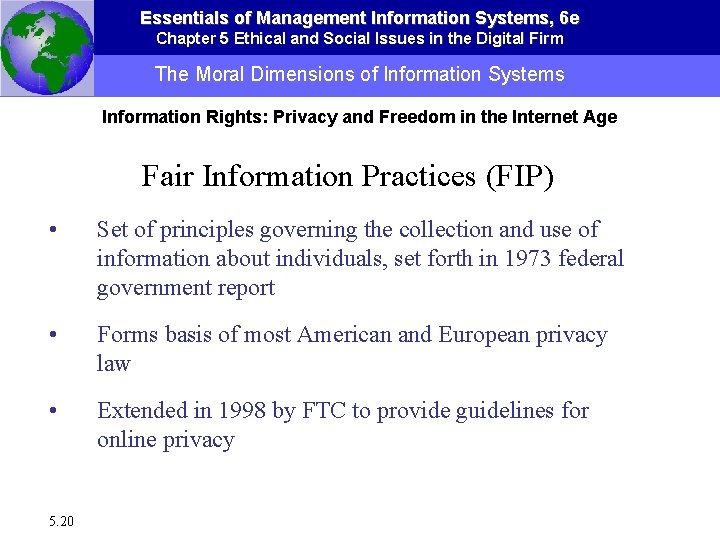 Essentials of Management Information Systems, 6e
Chapter 5 Ethical and Social Issues in the Digital Firm

The Moral Dimensions of Information Systems

Information Rights: Privacy and Freedom in the Internet Age

Fair Information Practices (FIP)

• Set of principles governing the collection and use of information about individuals, set forth in 1973 federal government report

• Forms basis of most American and European privacy law

• Extended in 1998 by FTC to provide guidelines for online privacy

5.20